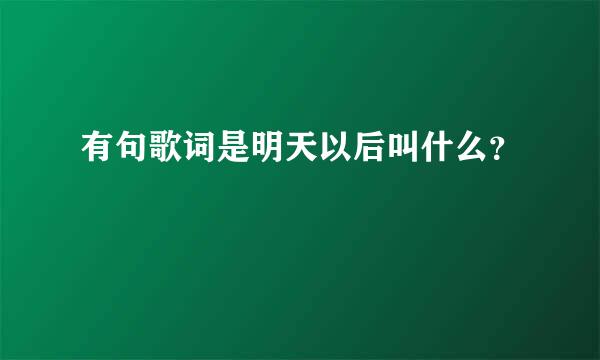 有句歌词是明天以后叫什么?